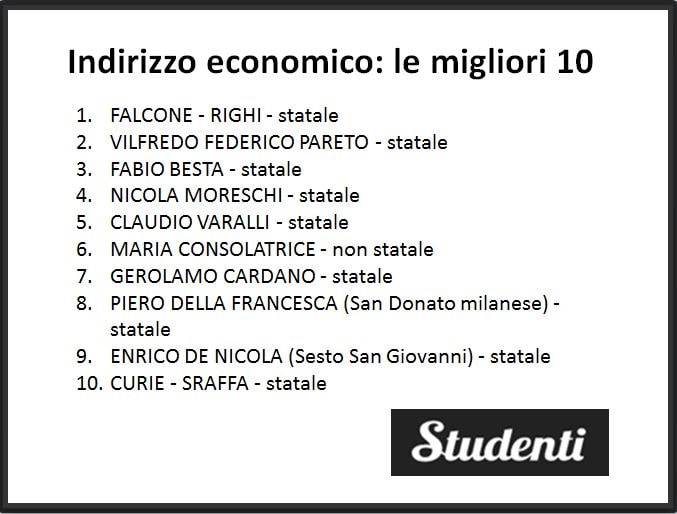 Indirizzo economico: le migliori 10

1. FALCONE - RIGHI - statale
2. VILFREDO FEDERICO PARETO - statale
3. FABIO BESTA - statale
4. NICOLA MORESCHI - statale
5. CLAUDIO VARALLI - statale
6. MARIA CONSOLATRICE - non statale
7. GEROLAMO CARDANO - statale
8. PIERO DELLA FRANCESCA (San Donato milanese) - statale
9. ENRICO DE NICOLA (Sesto San Giovanni) - statale
10. CURIE - SRAFFA - statale

Studenti